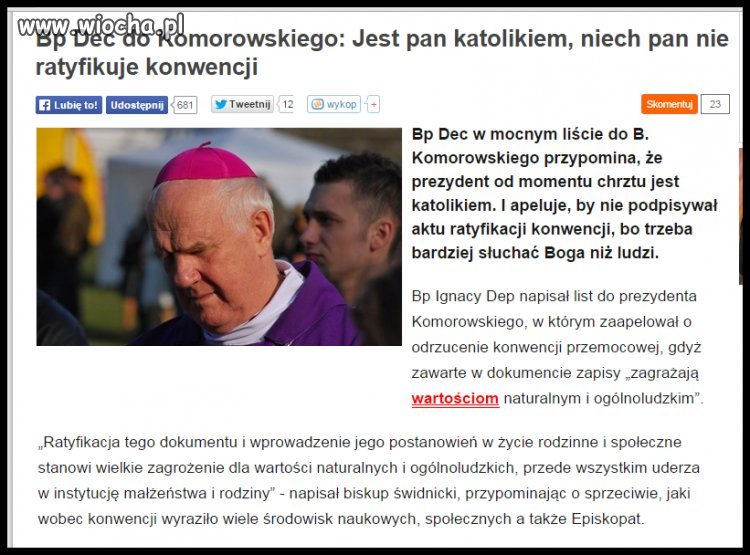 www.wiocha.pl

Bp Dec do Komorowskiego: Jest pan katolikiem, niech pan nie ratyfikuje konwencji

Lubię to! Udostępnij 681 Tweetnij 12 wykop + Skomentuj 23

Bp Dec w mocnym liście do B. Komorowskiego przypomina, że prezydent od momentu chrztu jest katolikiem. I apeluje, by nie podpisywał aktu ratyfikacji konwencji, bo trzeba bardziej słuchać Boga niż ludzi.

Bp Ignacy Dep napisał list do prezydenta Komorowskiego, w którym zaapelował o odrzucenie konwencji przemocowej, gdyż zawarte w dokumencie zapisy „zagrażają wartościom naturalnym i ogólnoludzkim”.

„Ratyfikacja tego dokumentu i wprowadzenie jego postanowień w życie rodzinne i społeczne stanowi wielkie zagrożenie dla wartości naturalnych i ogólnoludzkich, przede wszystkim uderza w instytucję małżeństwa i rodziny” - napisał biskup świdnicki, przypominając o sprzeciwie, jaki wobec konwencji wyraziło wiele środowisk naukowych, społecznych a także Episkopat.